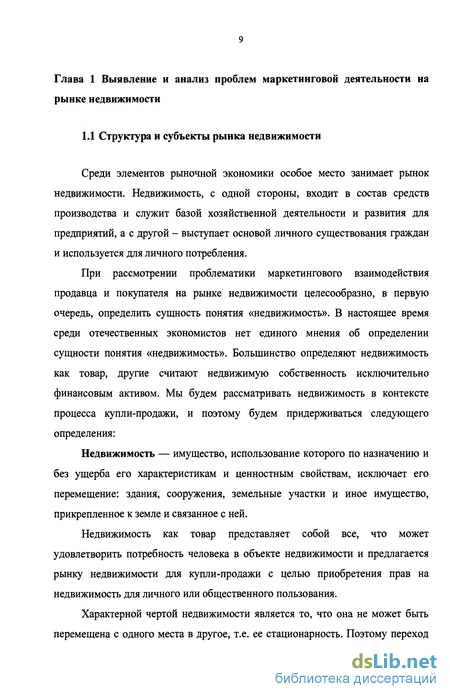 9

Глава 1 Выявление и анализ проблем маркетинговой деятельности на рынке недвижимости

1.1 Структура и субъекты рынка недвижимости

Среди элементов рыночной экономики особое место занимает рынок недвижимости. Недвижимость, с одной стороны, входит в состав средств производства и служит базой хозяйственной деятельности и развития для предприятий, а с другой – выступает основой личного существования граждан и используется для личного потребления.

При рассмотрении проблематики маркетингового взаимодействия продавца и покупателя на рынке недвижимости целесообразно, в первую очередь, определить сущность понятия «недвижимость». В настоящее время среди отечественных экономистов нет единого мнения об определении сущности понятия «недвижимость». Большинство определяют недвижимость как товар, другие считают недвижимую собственность исключительно финансовым активом. Мы будем рассматривать недвижимость в контексте процесса купли-продажи, и поэтому будем придерживаться следующего определения:

Недвижимость — имущество, использование которого по назначению и без ущерба его характеристикам и ценностным свойствам, исключает его перемещение: здания, сооружения, земельные участки и иное имущество, прикрепленное к земле и связанное с ней.

Недвижимость как товар представляет собой все, что может удовлетворить потребность человека в объекте недвижимости и предлагается рынку недвижимости для купли-продажи с целью приобретения прав на недвижимость для личного или общественного пользования.

Характерной чертой недвижимости является то, что она не может быть перемещена с одного места в другое, т.е. ее стационарность. Поэтому переход

dsLib.net
библиотека диссертаций